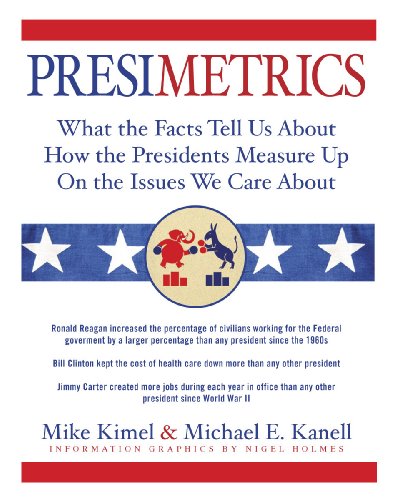 PRESIMETRICS

What the Facts Tell Us About How the Presidents Measure Up On the Issues We Care About

Ronald Reagan increased the percentage of civilians working for the Federal goverment by a larger percentage than any president since the 1960s

Bill Clinton kept the cost of health care down more than any other president

Jimmy Carter created more jobs during each year in office than any other president since World War II

Mike Kimel & Michael E. Kanell
INFORMATION GRAPHICS BY NIGEL HOLMES